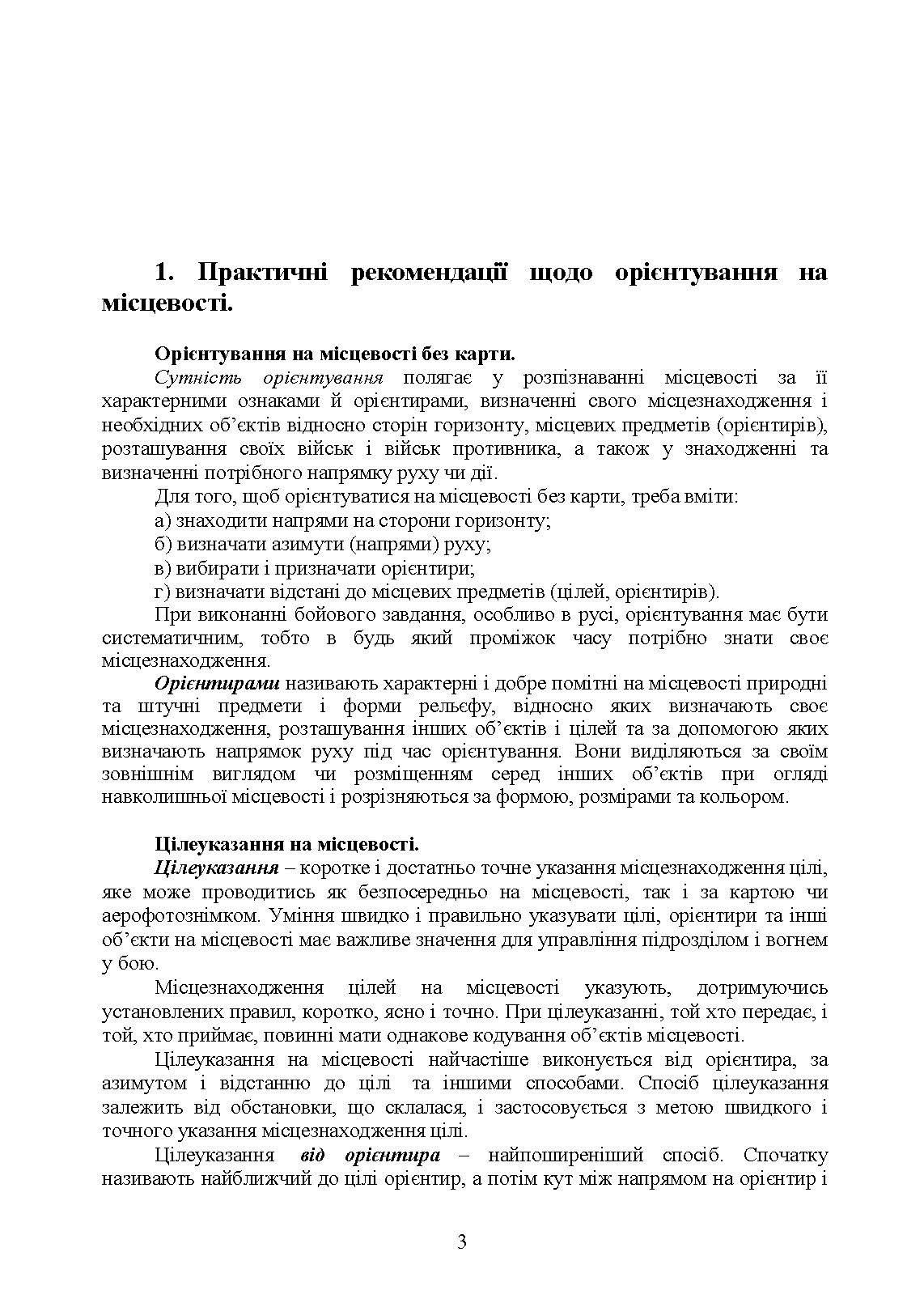 1. Практичні рекомендації щодо орієнтування на місцевості.

Орієнтування на місцевості без карти.

Сутність орієнтування полягає у розпізнаванні місцевості за її характерними ознаками й орієнтирами, визначенні свого місцезнаходження і необхідних об'єктів відносно сторін горизонту, місцевих предметів (орієнтирів), розташування своїх військ і військ противника, а також у знаходженні та визначенні потрібного напрямку руху чи дії.

Для того, щоб орієнтуватися на місцевості без карти, треба вміти:

а) знаходити напрями на сторони горизонту;

б) визначати азимути (напрями) руху;

в) вибирати і призначати орієнтири;

г) визначати відстані до місцевих предметів (цілей, орієнтирів).

При виконанні бойового завдання, особливо в русі, орієнтування має бути систематичним, тобто в будь який проміжок часу потрібно знати своє місцезнаходження.

Орієнтирами називають характерні і добре помітні на місцевості природні та штучні предмети і форми рельєфу, відносно яких визначають своє місцезнаходження, розташування інших об'єктів і цілей та за допомогою яких визначають напрямок руху під час орієнтування. Вони виділяються за своїм зовнішнім виглядом чи розміщенням серед інших об'єктів при огляді навколишньої місцевості і розрізняються за формою, розмірами та кольором.

Цілеуказання на місцевості.

Цілеуказання – коротке і достатньо точне указання місцезнаходження цілі, яке може проводитись як безпосередньо на місцевості, так і за картою чи аерофотознімком. Уміння швидко і правильно указувати цілі, орієнтири та інші об'єкти на місцевості має важливе значення для управління підрозділом і вогнем у бою.

Місцезнаходження цілей на місцевості указують, дотримуючись установлених правил, коротко, ясно і точно. При цілеуказанні, той хто передає, і той, хто приймає, повинні мати однакове кодування об'єктів місцевості.

Цілеуказання на місцевості найчастіше виконується від орієнтира, за азимутом і відстанню до цілі та іншими способами. Спосіб цілеуказання залежить від обстановки, що склалася, і застосовується з метою швидкого і точного указання місцезнаходження цілі.

Цілеуказання від орієнтира – найпоширеніший спосіб. Спочатку називають найближчий до цілі орієнтир, а потім кут між напрямом на орієнтир і

3